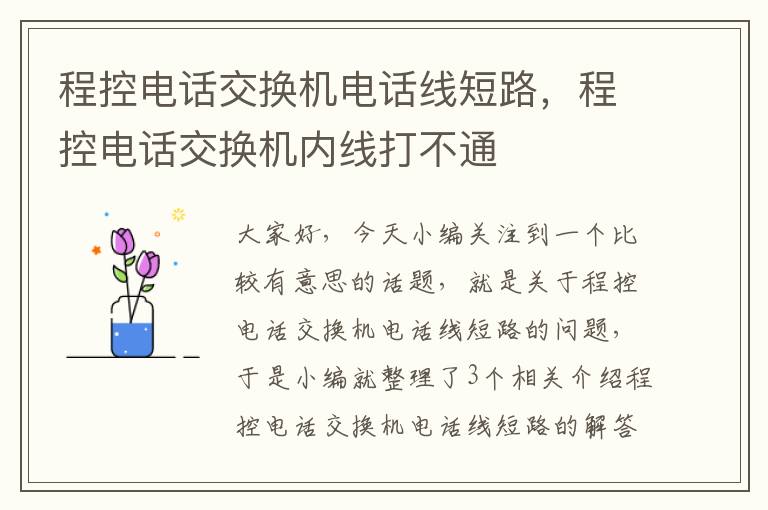 程控电话交换机电话线短路，程控电话交换机内线打不通

大家好，今天小编关注到一个比较有意思的话题，就是关于程控电话交换机电话线短路的问题，于是小编就整理了3个相关介绍程控电话交换机电话线短路的解答